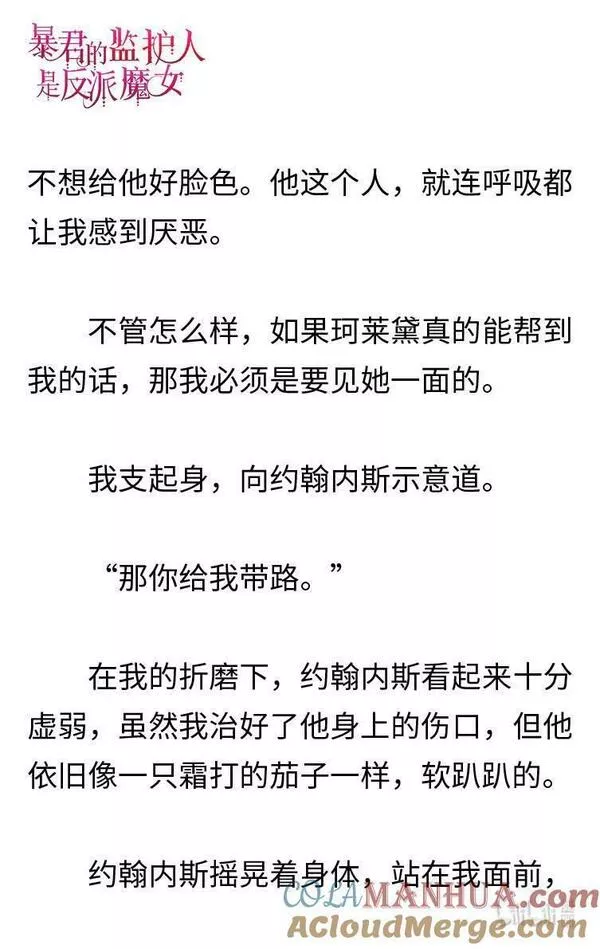 暴君的监护人是反派魔女

不想给他好脸色。他这个人，就连呼吸都让我感到厌恶。

不管怎么样，如果珂莱黛真的能帮到我的话，那我必须是要见她一面的。

我支起身，向约翰内斯示意道。

“那你给我带路。”

在我的折磨下，约翰内斯看起来十分虚弱，虽然我治好了他身上的伤口，但他依旧像一只霜打的茄子一样，软趴趴的。

约翰内斯摇晃着身体，站在我面前，

COLAMANHUA.com
ACloudMerge.com